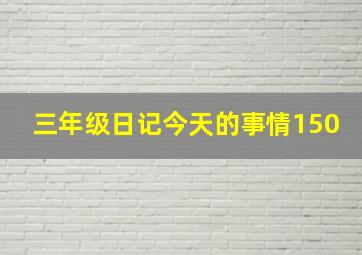 三年级日记今天的事情150